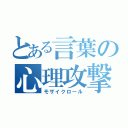 とある言葉の心理攻撃
モザイクロール